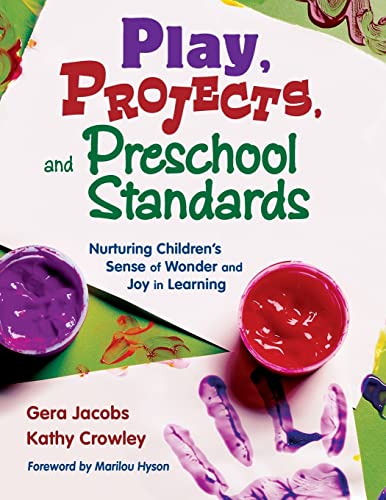 Play, PROJECTS, and Preschool Standards

Nurturing Children's Sense of Wonder and Joy in Learning

Gera Jacobs
Kathy Crowley

Foreword by Marilou Hyson